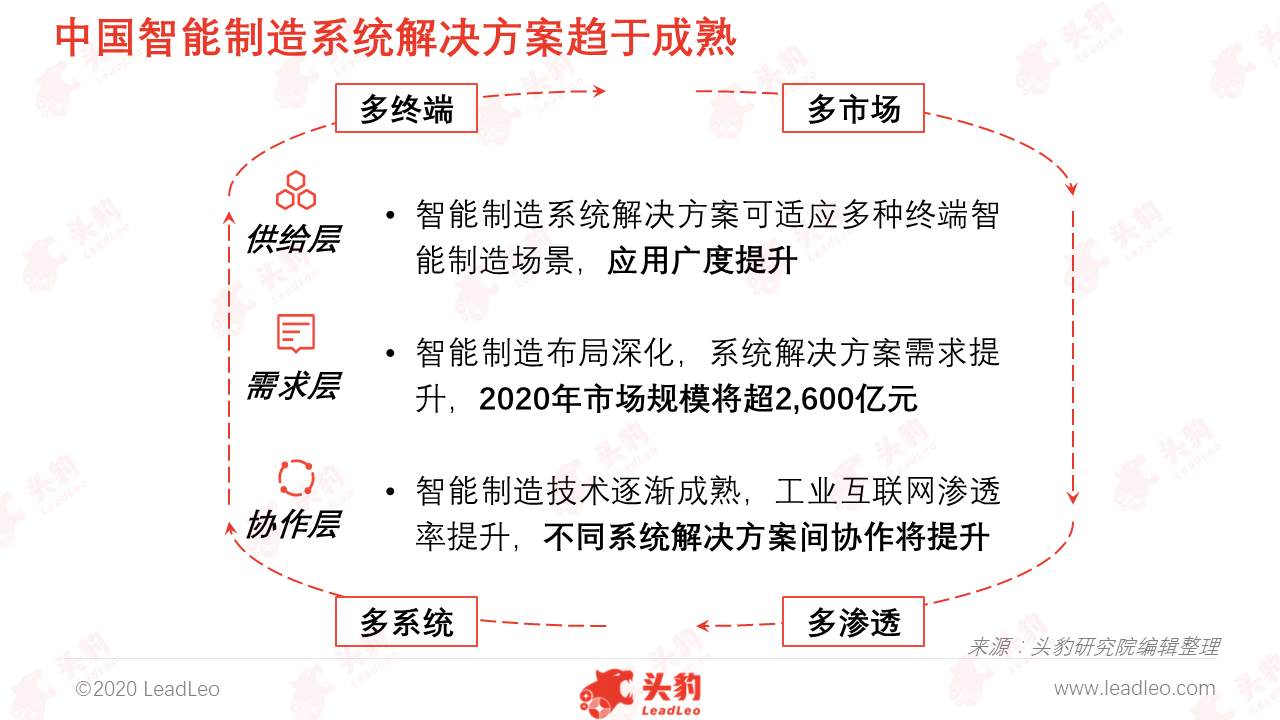 中国智能制造系统解决方案趋于成熟

多终端

多市场

供给层

• 智能制造系统解决方案可适应多种终端智能制造场景，应用广度提升

需求层

• 智能制造布局深化，系统解决方案需求提升，2020年市场规模将超2,600亿元

协作层

• 智能制造技术逐渐成熟，工业互联网渗透率提升，不同系统解决方案间协作将提升

多系统

多渗透

来源：头豹研究院编辑整理

©2020 LeadLeo

头豹
LeadLeo

www.leadleo.com